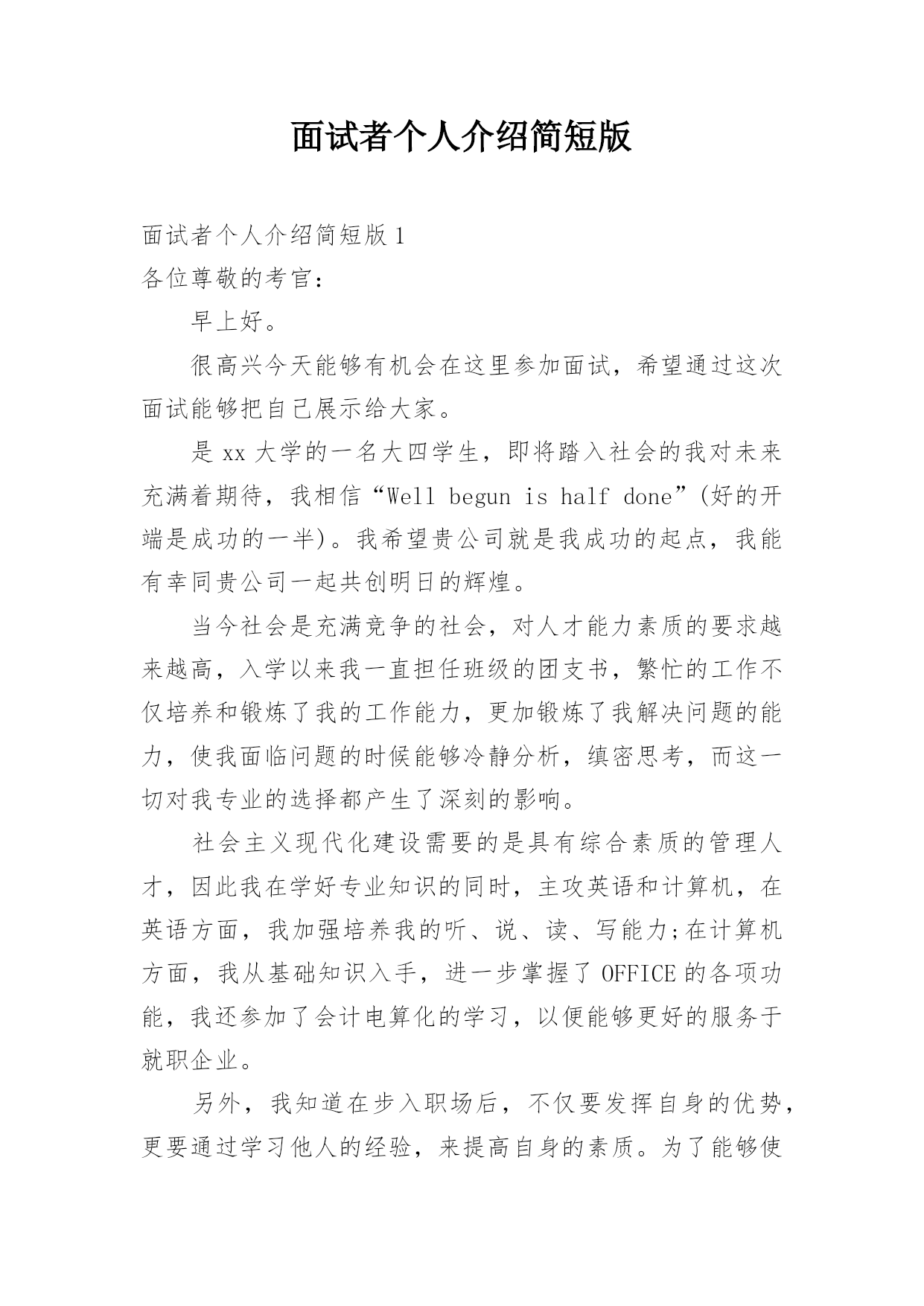 面试者个人介绍简短版

面试者个人介绍简短版 1

各位尊敬的考官：

早上好。

很高兴今天能够有机会在这里参加面试，希望通过这次面试能够把自己展示给大家。

是 xx 大学的一名大四学生，即将踏入社会的我对未来充满着期待，我相信“Well begun is half done”(好的开端是成功的一半)。我希望贵公司就是我成功的起点，我能有幸同贵公司一起共创明日的辉煌。

当今社会是充满竞争的社会，对人才能力素质的要求越来越高，入学以来我一直担任班级的团支书，繁忙的工作不仅培养和锻炼了我的工作能力，更加锻炼了我解决问题的能力，使我面临问题的时候能够冷静分析，缜密思考，而这一切对我专业的选择都产生了深刻的影响。

社会主义现代化建设需要的是具有综合素质的管理人才，因此我在学好专业知识的同时，主攻英语和计算机，在英语方面，我加强培养我的听、说、读、写能力;在计算机方面，我从基础知识入手，进一步掌握了 OFFICE 的各项功能，我还参加了会计电算化的学习，以便能够更好的服务于就职企业。

另外，我知道在步入职场后，不仅要发挥自身的优势，更要通过学习他人的经验，来提高自身的素质。为了能够使